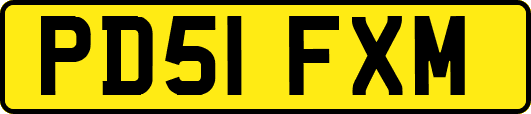 PD51 FXM